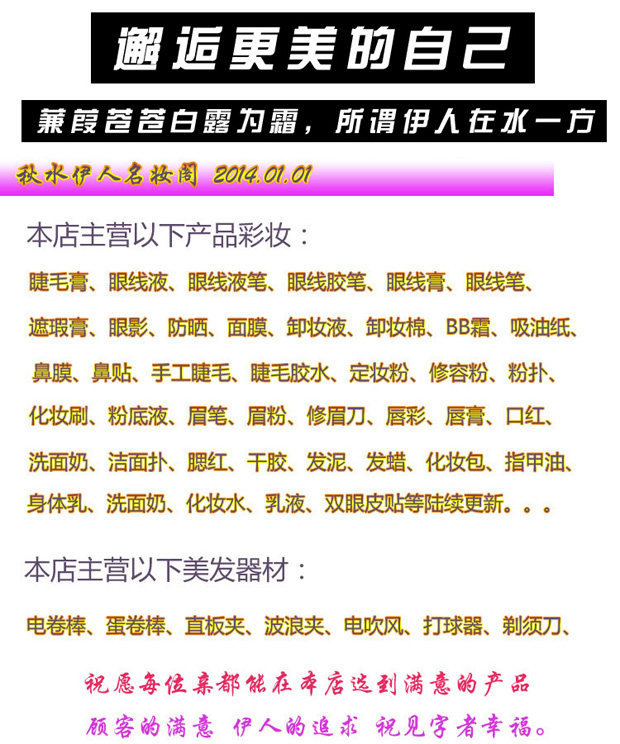 邂逅更美的自己

蒹葭苍苍白露为霜，所谓伊人在水一方

秋水伊人名妆阁 2014.01.01

本店主营以下产品彩妆：

睫毛膏、眼线液、眼线液笔、眼线胶笔、眼线膏、眼线笔、遮瑕膏、眼影、防晒、面膜、卸妆液、卸妆棉、BB霜、吸油纸、鼻膜、鼻贴、手工睫毛、睫毛胶水、定妆粉、修容粉、粉扑、化妆刷、粉底液、眉笔、眉粉、修眉刀、唇彩、唇膏、口红、洗面奶、洁面扑、腮红、干胶、发泥、发蜡、化妆包、指甲油、身体乳、洗面奶、化妆水、乳液、双眼皮贴等陆续更新。。。

本店主营以下美发器材：

电卷棒、蛋卷棒、直板夹、波浪夹、电吹风、打球器、剃须刀、

祝愿每位亲都能在本店选到满意的产品

顾客的满意 伊人的追求 祝见字者幸福。